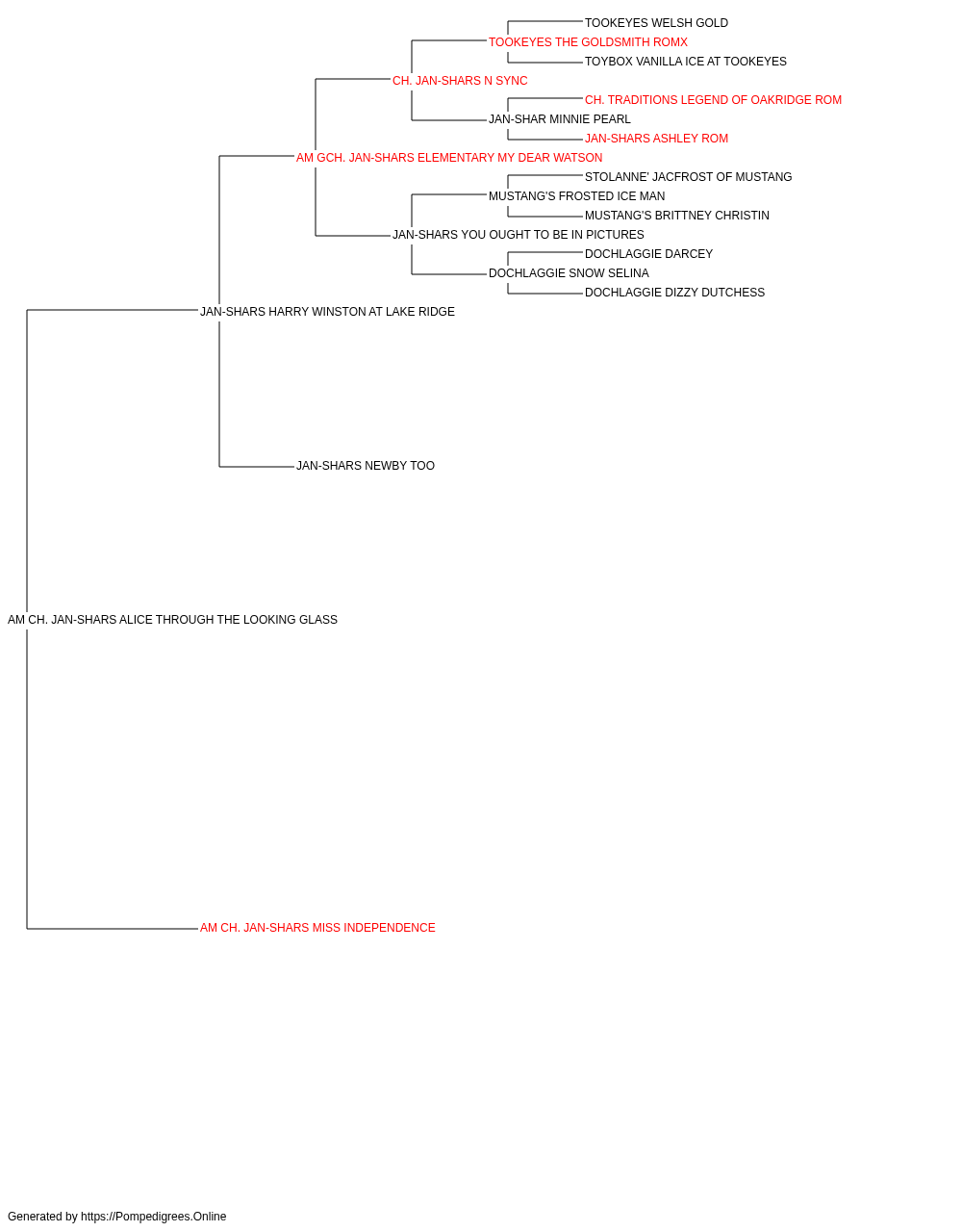 TOOKEYES WELSH GOLD
TOOKEYES THE GOLDSMITH ROMX
TOYBOX VANILLA ICE AT TOOKEYES
CH. JAN-SHARS N SYNC
CH. TRADITIONS LEGEND OF OAKRIDGE ROM
JAN-SHAR MINNIE PEARL
JAN-SHARS ASHLEY ROM
AM GCH. JAN-SHARS ELEMENTARY MY DEAR WATSON
STOLANNE' JACFROST OF MUSTANG
MUSTANG'S FROSTED ICE MAN
MUSTANG'S BRITTNEY CHRISTIN
JAN-SHARS YOU OUGHT TO BE IN PICTURES
DOCHLAGGIE DARCEY
DOCHLAGGIE SNOW SELINA
DOCHLAGGIE DIZZY DUTCHESS
JAN-SHARS HARRY WINSTON AT LAKE RIDGE
JAN-SHARS NEWBY TOO
AM CH. JAN-SHARS ALICE THROUGH THE LOOKING GLASS
AM CH. JAN-SHARS MISS INDEPENDENCE

Generated by https://Pompedigrees.Online